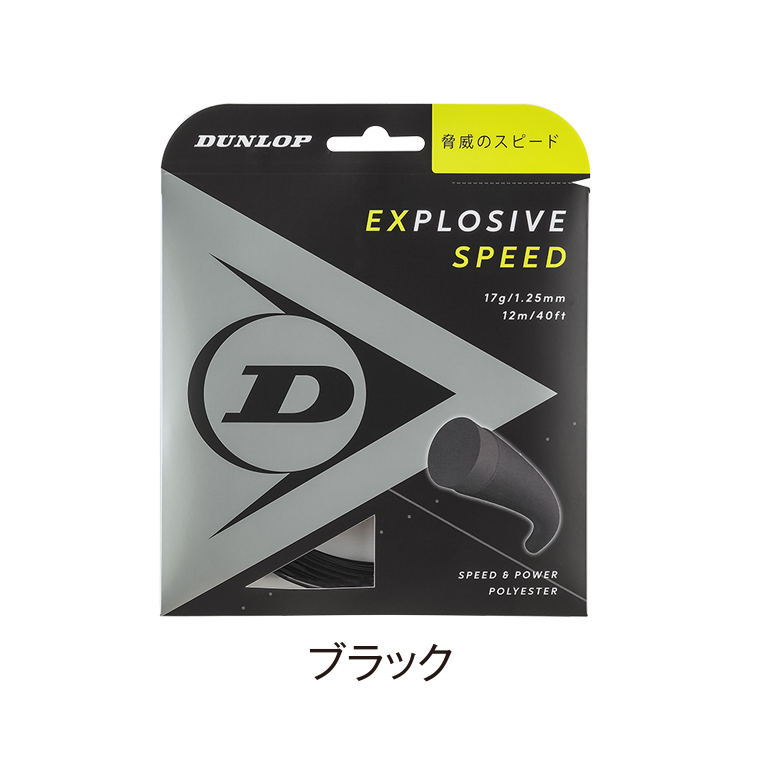 DUNLOP

脅威のスピード

EXPLOSIVE SPEED

17g/1.25mm
12m/40ft

D

SPEED & POWER
POLYESTER

ブラック